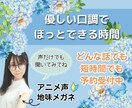 優しい口調で
ほっとできる時間

声だけでも
聞いてみてね

どんな話でも
短時間でも
予約受付中

アニメ声
地味メガネ